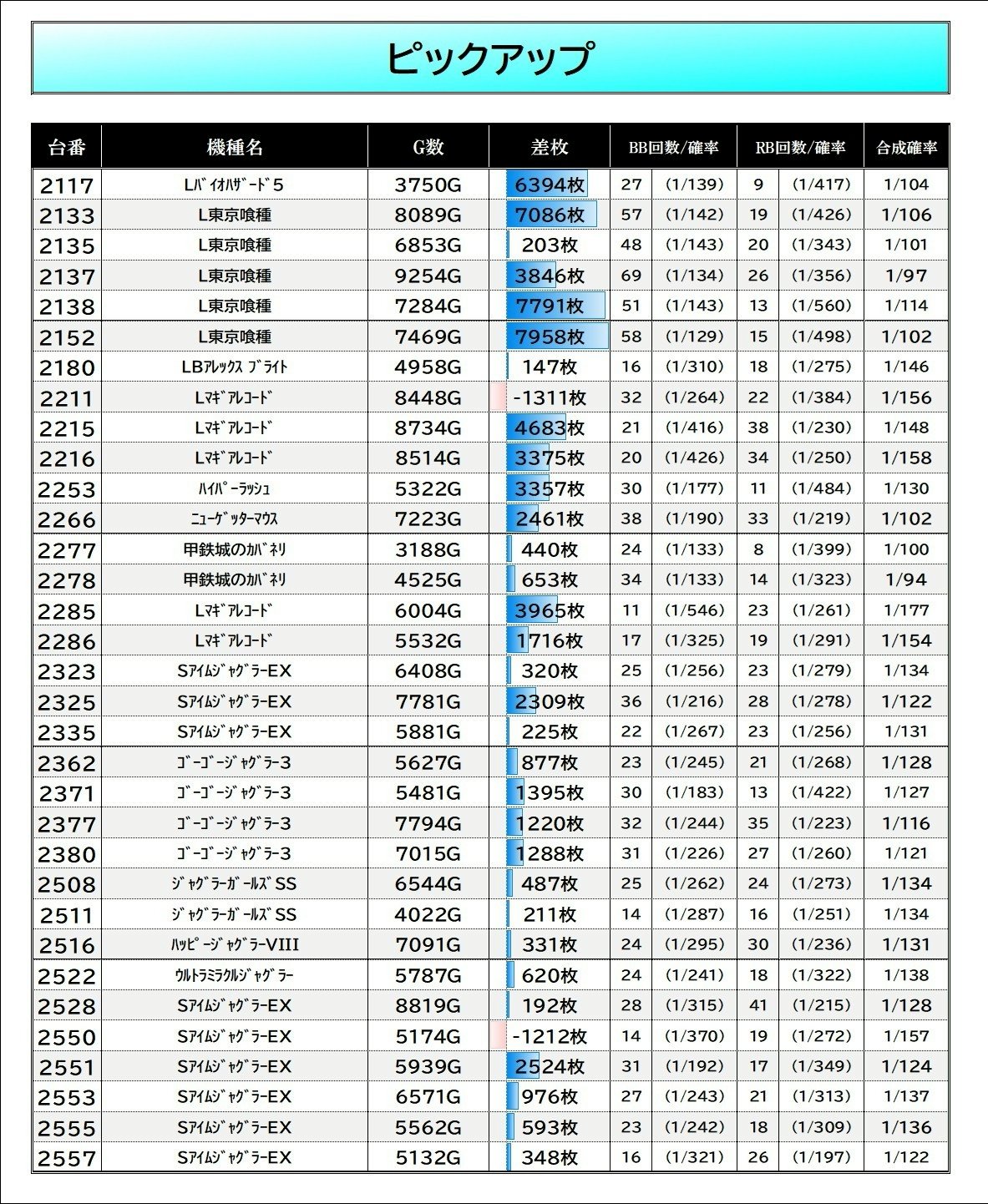 ピックアップ

| 台番 | 機種名 | G数 | 差枚 | BB回数/確率 | | RB回数/確率 | | 合成確率 |
|---|---|---|---|---|---|---|---|---|
| 2117 | Lﾊﾞｲｵﾊｻﾞｰﾄﾞ5 | 3750G | 6394枚 | 27 | (1/139) | 9 | (1/417) | 1/104 |
| 2133 | L東京喰種 | 8089G | 7086枚 | 57 | (1/142) | 19 | (1/426) | 1/106 |
| 2135 | L東京喰種 | 6853G | 203枚 | 48 | (1/143) | 20 | (1/343) | 1/101 |
| 2137 | L東京喰種 | 9254G | 3846枚 | 69 | (1/134) | 26 | (1/356) | 1/97 |
| 2138 | L東京喰種 | 7284G | 7791枚 | 51 | (1/143) | 13 | (1/560) | 1/114 |
| 2152 | L東京喰種 | 7469G | 7958枚 | 58 | (1/129) | 15 | (1/498) | 1/102 |
| 2180 | LBｱﾚｯｸｽ ﾌﾞﾗｲﾄ | 4958G | 147枚 | 16 | (1/310) | 18 | (1/275) | 1/146 |
| 2211 | Lﾏｷﾞｱﾚｺｰﾄﾞ | 8448G | -1311枚 | 32 | (1/264) | 22 | (1/384) | 1/156 |
| 2215 | Lﾏｷﾞｱﾚｺｰﾄﾞ | 8734G | 4683枚 | 21 | (1/416) | 38 | (1/230) | 1/148 |
| 2216 | Lﾏｷﾞｱﾚｺｰﾄﾞ | 8514G | 3375枚 | 20 | (1/426) | 34 | (1/250) | 1/158 |
| 2253 | ﾊｲﾊﾟｰﾗｯｼｭ | 5322G | 3357枚 | 30 | (1/177) | 11 | (1/484) | 1/130 |
| 2266 | ﾆｭｰｹﾞｯﾀｰﾏｳｽ | 7223G | 2461枚 | 38 | (1/190) | 33 | (1/219) | 1/102 |
| 2277 | 甲鉄城のｶﾊﾞﾈﾘ | 3188G | 440枚 | 24 | (1/133) | 8 | (1/399) | 1/100 |
| 2278 | 甲鉄城のｶﾊﾞﾈﾘ | 4525G | 653枚 | 34 | (1/133) | 14 | (1/323) | 1/94 |
| 2285 | Lﾏｷﾞｱﾚｺｰﾄﾞ | 6004G | 3965枚 | 11 | (1/546) | 23 | (1/261) | 1/177 |
| 2286 | Lﾏｷﾞｱﾚｺｰﾄﾞ | 5532G | 1716枚 | 17 | (1/325) | 19 | (1/291) | 1/154 |
| 2323 | SｱｲﾑｼﾞｬｸﾞﾗｰEX | 6408G | 320枚 | 25 | (1/256) | 23 | (1/279) | 1/134 |
| 2325 | SｱｲﾑｼﾞｬｸﾞﾗｰEX | 7781G | 2309枚 | 36 | (1/216) | 28 | (1/278) | 1/122 |
| 2335 | SｱｲﾑｼﾞｬｸﾞﾗｰEX | 5881G | 225枚 | 22 | (1/267) | 23 | (1/256) | 1/131 |
| 2362 | ｺﾞｰｺﾞｰｼﾞｬｸﾞﾗｰ3 | 5627G | 877枚 | 23 | (1/245) | 21 | (1/268) | 1/128 |
| 2371 | ｺﾞｰｺﾞｰｼﾞｬｸﾞﾗｰ3 | 5481G | 1395枚 | 30 | (1/183) | 13 | (1/422) | 1/127 |
| 2377 | ｺﾞｰｺﾞｰｼﾞｬｸﾞﾗｰ3 | 7794G | 1220枚 | 32 | (1/244) | 35 | (1/223) | 1/116 |
| 2380 | ｺﾞｰｺﾞｰｼﾞｬｸﾞﾗｰ3 | 7015G | 1288枚 | 31 | (1/226) | 27 | (1/260) | 1/121 |
| 2508 | ｼﾞｬｸﾞﾗｰｶﾞｰﾙｽﾞSS | 6544G | 487枚 | 25 | (1/262) | 24 | (1/273) | 1/134 |
| 2511 | ｼﾞｬｸﾞﾗｰｶﾞｰﾙｽﾞSS | 4022G | 211枚 | 14 | (1/287) | 16 | (1/251) | 1/134 |
| 2516 | ﾊｯﾋﾟｰｼﾞｬｸﾞﾗｰVIII | 7091G | 331枚 | 24 | (1/295) | 30 | (1/236) | 1/131 |
| 2522 | ｳﾙﾄﾗﾐﾗｸﾙｼﾞｬｸﾞﾗｰ | 5787G | 620枚 | 24 | (1/241) | 18 | (1/322) | 1/138 |
| 2528 | SｱｲﾑｼﾞｬｸﾞﾗｰEX | 8819G | 192枚 | 28 | (1/315) | 41 | (1/215) | 1/128 |
| 2550 | SｱｲﾑｼﾞｬｸﾞﾗｰEX | 5174G | -1212枚 | 14 | (1/370) | 19 | (1/272) | 1/157 |
| 2551 | SｱｲﾑｼﾞｬｸﾞﾗｰEX | 5939G | 2524枚 | 31 | (1/192) | 17 | (1/349) | 1/124 |
| 2553 | SｱｲﾑｼﾞｬｸﾞﾗｰEX | 6571G | 976枚 | 27 | (1/243) | 21 | (1/313) | 1/137 |
| 2555 | SｱｲﾑｼﾞｬｸﾞﾗｰEX | 5562G | 593枚 | 23 | (1/242) | 18 | (1/309) | 1/136 |
| 2557 | SｱｲﾑｼﾞｬｸﾞﾗｰEX | 5132G | 348枚 | 16 | (1/321) | 26 | (1/197) | 1/122 |